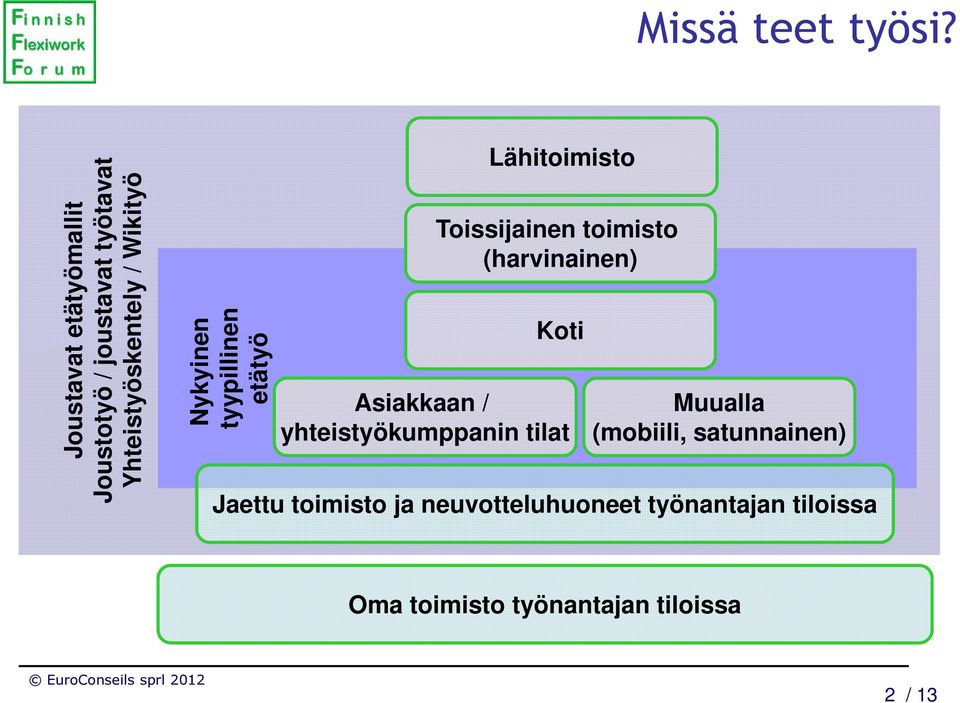 Finnish
Flexiwork
Forum

Missä teet työsi?

Joustavat etätyömallit
Joustotyö / joustavat työtavat
Yhteistyöskentely / Wikityö

Nykyinen tyypillinen etätyö

Lähitoimisto

Toissijainen toimisto (harvinainen)

Koti

Asiakkaan / yhteistyökumppanin tilat

Muualla (mobiili, satunnainen)

Jaettu toimisto ja neuvotteluhuoneet työnantajan tiloissa

Oma toimisto työnantajan tiloissa

© EuroConseils sprl 2012

2 / 13